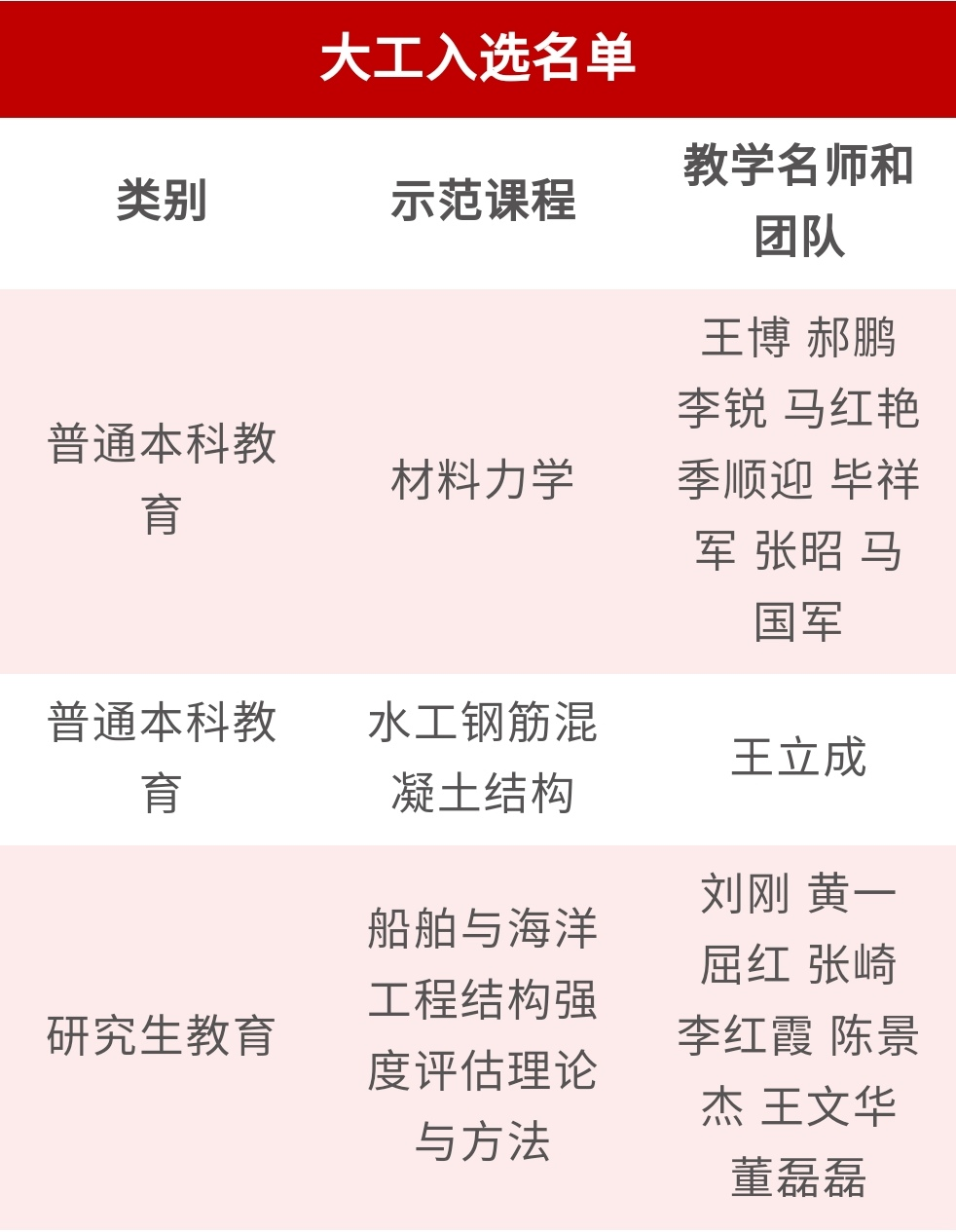 大工入选名单

| 类别 | 示范课程 | 教学名师和团队 |
|---|---|---|
| 普通本科教育 | 材料力学 | 王博 郝鹏 李锐 马红艳 季顺迎 毕祥军 张昭 马国军 |
| 普通本科教育 | 水工钢筋混凝土结构 | 王立成 |
| 研究生教育 | 船舶与海洋工程结构强度评估理论与方法 | 刘刚 黄一 屈红 张崎 李红霞 陈景杰 王文华 董磊磊 |